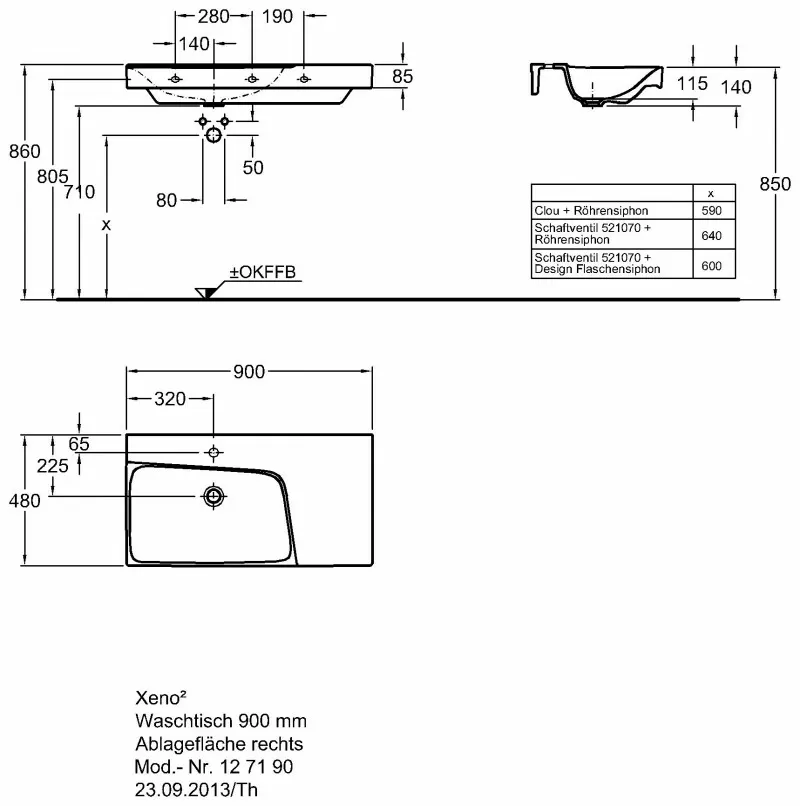 280
190
140
85
860
805
710
x
50
80
±OKFFB
115
140
850

| | x |
|---|---|
| Clou + Röhrensiphon | 590 |
| Schaftventil 521070 + Röhrensiphon | 640 |
| Schaftventil 521070 + Design Flaschensiphon | 600 |

900
320
65
225
480

Xeno²
Waschtisch 900 mm
Ablagefläche rechts
Mod.- Nr. 12 71 90
23.09.2013/Th